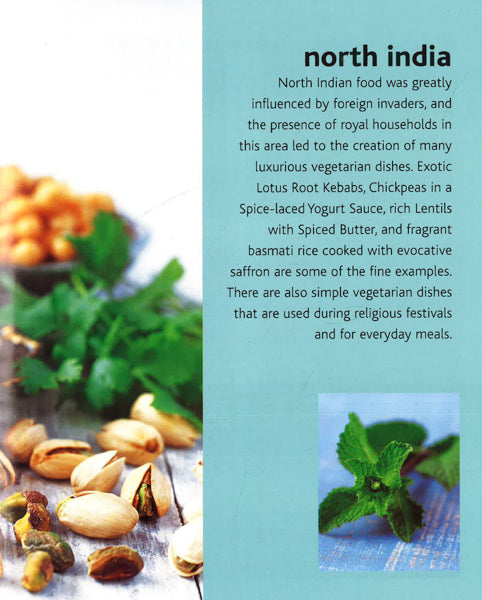 north india

North Indian food was greatly influenced by foreign invaders, and the presence of royal households in this area led to the creation of many luxurious vegetarian dishes. Exotic Lotus Root Kebabs, Chickpeas in a Spice-laced Yogurt Sauce, rich Lentils with Spiced Butter, and fragrant basmati rice cooked with evocative saffron are some of the fine examples. There are also simple vegetarian dishes that are used during religious festivals and for everyday meals.